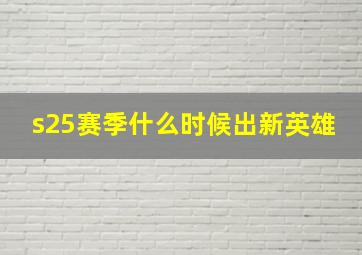 s25赛季什么时候出新英雄